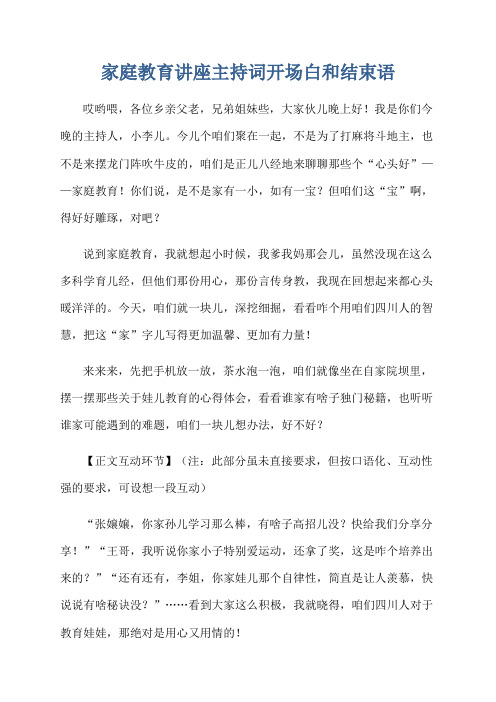 家庭教育讲座主持词开场白和结束语

哎哟喂，各位乡亲父老，兄弟姐妹些，大家伙儿晚上好！我是你们今晚的主持人，小李儿。今儿个咱们聚在一起，不是为了打麻将斗地主，也不是来摆龙门阵吹牛皮的，咱们是正儿八经地来聊聊那些个“心头好”——家庭教育！你们说，是不是家有一小，如有一宝？但咱们这“宝”啊，得好好雕琢，对吧？

说到家庭教育，我就想起小时候，我爹我妈那会儿，虽然没现在这么多科学育儿经，但他们那份用心，那份言传身教，我现在回想起来都心头暖洋洋的。今天，咱们就一块儿，深挖细掘，看看咋个用咱们四川人的智慧，把这“家”字儿写得更加温馨、更加有力量！

来来来，先把手机放一放，茶水泡一泡，咱们就像坐在自家院坝里，摆一摆那些关于娃儿教育的心得体会，看看谁家有啥子独门秘籍，也听听谁家可能遇到的难题，咱们一块儿想办法，好不好？

【正文互动环节】（注：此部分虽未直接要求，但按口语化、互动性强的要求，可设想一段互动）

“张嬢嬢，你家孙儿学习那么棒，有啥子高招儿没？快给我们分享分享！”“王哥，我听说你家小子特别爱运动，还拿了奖，这是咋个培养出来的？”“还有还有，李姐，你家娃儿那个自律性，简直是让人羡慕，快说说有啥秘诀没？”……看到大家这么积极，我就晓得，咱们四川人对于教育娃娃，那绝对是用心又用情的！